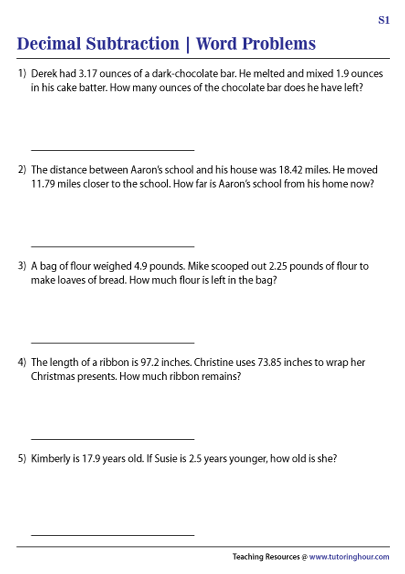 S1

Decimal Subtraction | Word Problems

1) Derek had 3.17 ounces of a dark-chocolate bar. He melted and mixed 1.9 ounces in his cake batter. How many ounces of the chocolate bar does he have left?

2) The distance between Aaron's school and his house was 18.42 miles. He moved 11.79 miles closer to the school. How far is Aaron's school from his home now?

3) A bag of flour weighed 4.9 pounds. Mike scooped out 2.25 pounds of flour to make loaves of bread. How much flour is left in the bag?

4) The length of a ribbon is 97.2 inches. Christine uses 73.85 inches to wrap her Christmas presents. How much ribbon remains?

5) Kimberly is 17.9 years old. If Susie is 2.5 years younger, how old is she?

Teaching Resources @ www.tutoringhour.com